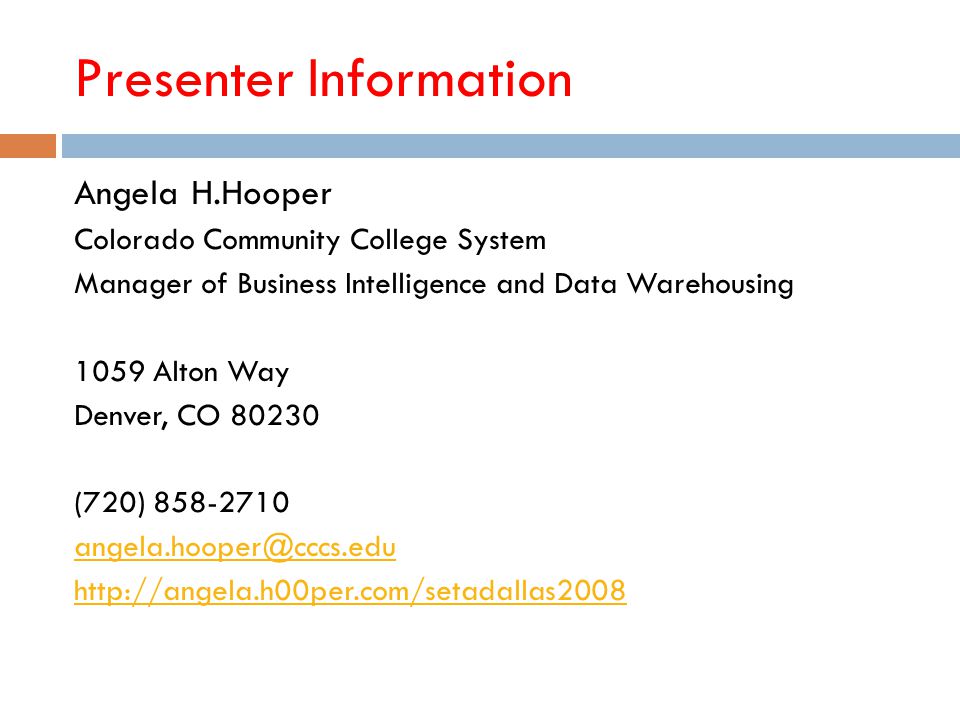 Presenter Information

Angela H.Hooper
Colorado Community College System
Manager of Business Intelligence and Data Warehousing

1059 Alton Way
Denver, CO 80230

(720) 858-2710
angela.hooper@cccs.edu
http://angela.h00per.com/setadallas2008